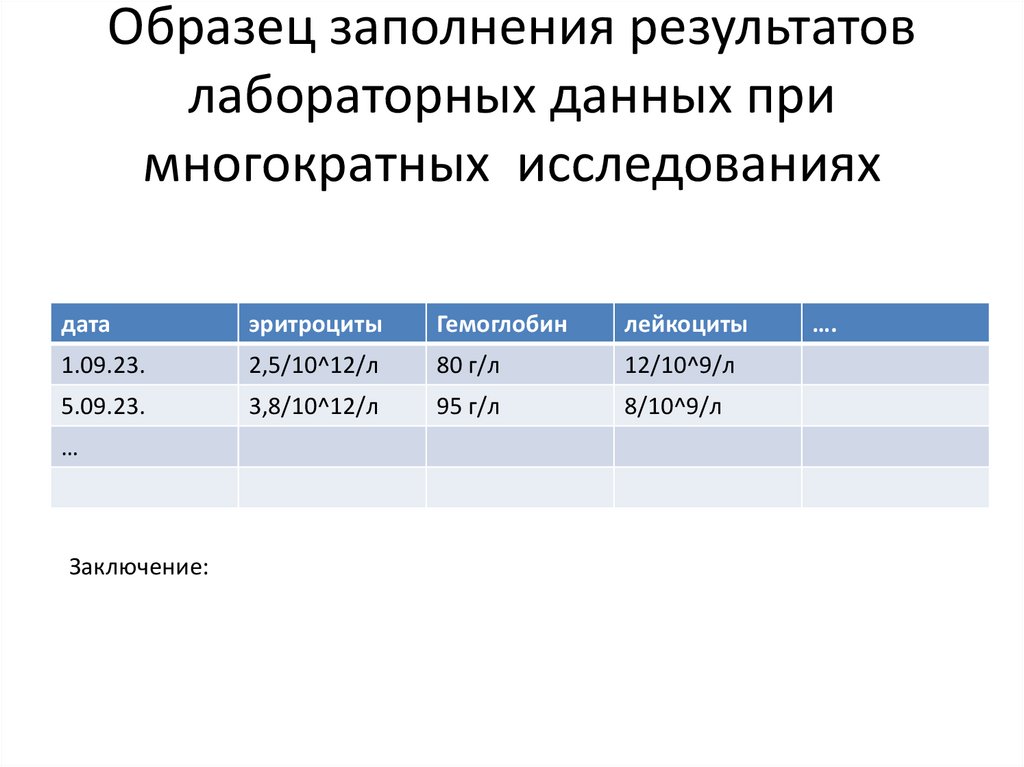 Образец заполнения результатов лабораторных данных при многократных исследованиях

| дата | эритроциты | Гемоглобин | лейкоциты | …. |
|---|---|---|---|---|
| 1.09.23. | 2,5/10^12/л | 80 г/л | 12/10^9/л | |
| 5.09.23. | 3,8/10^12/л | 95 г/л | 8/10^9/л | |
| … | | | | |
| | | | | |

Заключение: